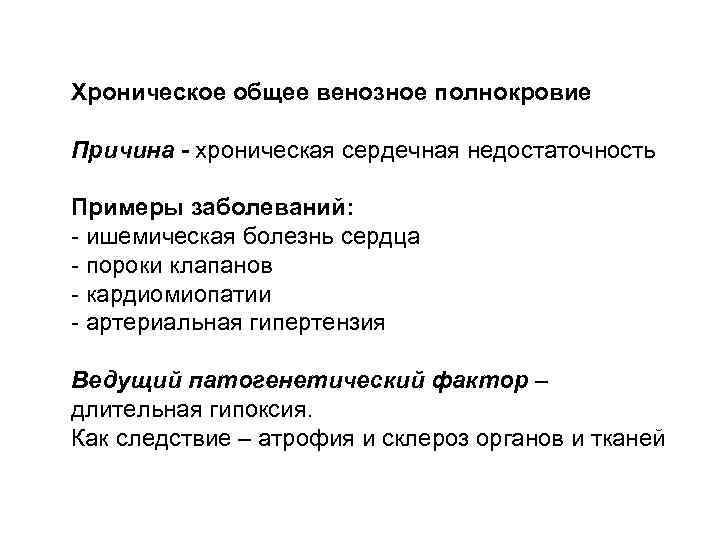 Хроническое общее венозное полнокровие

Причина - хроническая сердечная недостаточность

Примеры заболеваний:
- ишемическая болезнь сердца
- пороки клапанов
- кардиомиопатии
- артериальная гипертензия

Ведущий патогенетический фактор – длительная гипоксия.
Как следствие – атрофия и склероз органов и тканей